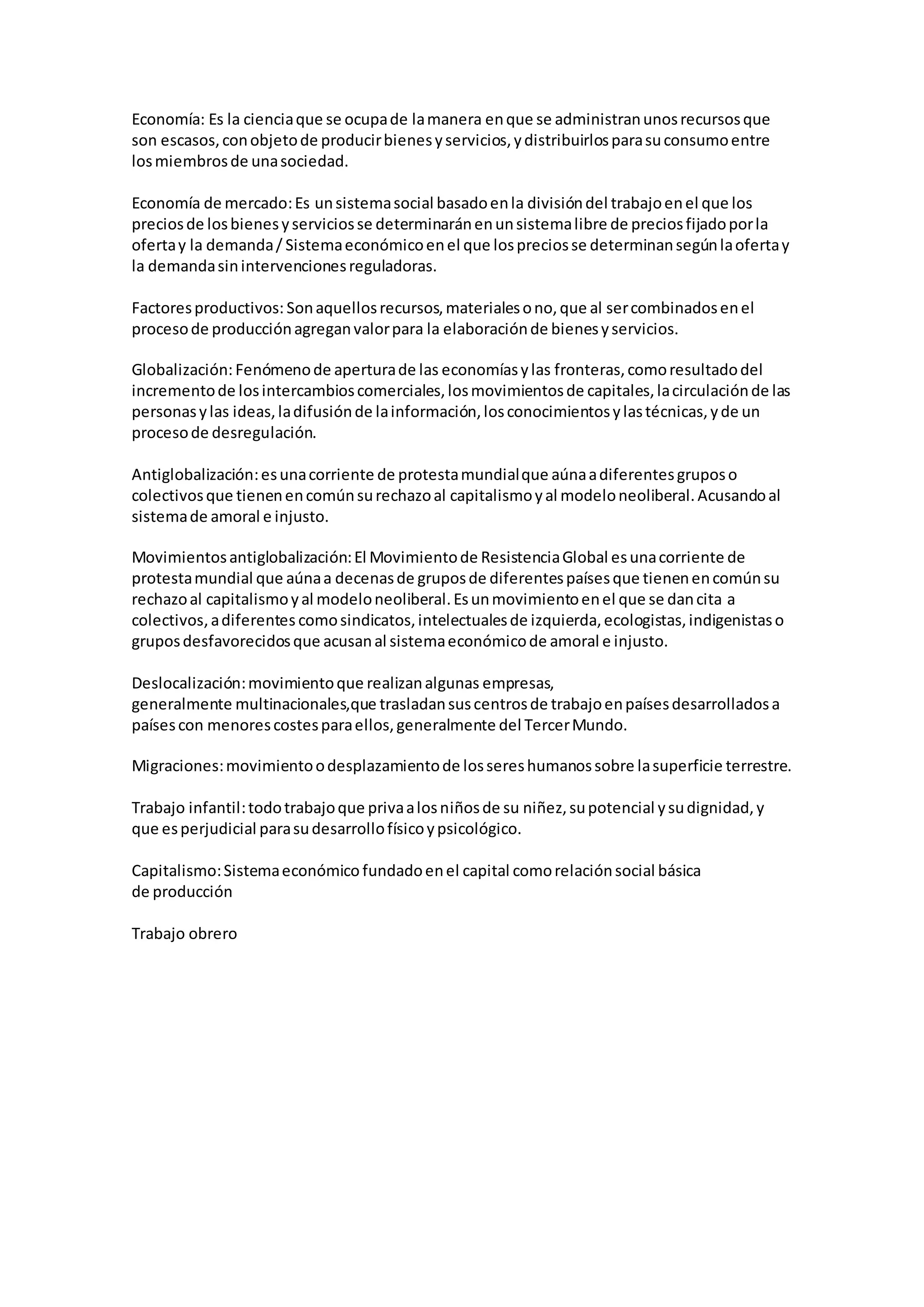 Economía: Es la ciencia que se ocupa de la manera en que se administran unos recursos que son escasos, con objeto de producir bienes y servicios, y distribuirlos para su consumo entre los miembros de una sociedad.

Economía de mercado: Es un sistema social basado en la división del trabajo en el que los precios de los bienes y servicios se determinarán en un sistema libre de precios fijado por la oferta y la demanda / Sistema económico en el que los precios se determinan según la oferta y la demanda sin intervenciones reguladoras.

Factores productivos: Son aquellos recursos, materiales o no, que al ser combinados en el proceso de producción agregan valor para la elaboración de bienes y servicios.

Globalización: Fenómeno de apertura de las economías y las fronteras, como resultado del incremento de los intercambios comerciales, los movimientos de capitales, la circulación de las personas y las ideas, la difusión de la información, los conocimientos y las técnicas, y de un proceso de desregulación.

Antiglobalización: es una corriente de protesta mundial que aúna a diferentes grupos o colectivos que tienen en común su rechazo al capitalismo y al modelo neoliberal. Acusando al sistema de amoral e injusto.

Movimientos antiglobalización: El Movimiento de Resistencia Global es una corriente de protesta mundial que aúna a decenas de grupos de diferentes países que tienen en común su rechazo al capitalismo y al modelo neoliberal. Es un movimiento en el que se dan cita a colectivos, a diferentes como sindicatos, intelectuales de izquierda, ecologistas, indigenistas o grupos desfavorecidos que acusan al sistema económico de amoral e injusto.

Deslocalización: movimiento que realizan algunas empresas, generalmente multinacionales,que trasladan sus centros de trabajo en países desarrollados a países con menores costes para ellos, generalmente del Tercer Mundo.

Migraciones: movimiento o desplazamiento de los seres humanos sobre la superficie terrestre.

Trabajo infantil: todo trabajo que priva a los niños de su niñez, su potencial y su dignidad, y que es perjudicial para su desarrollo físico y psicológico.

Capitalismo: Sistema económico fundado en el capital como relación social básica de producción

Trabajo obrero